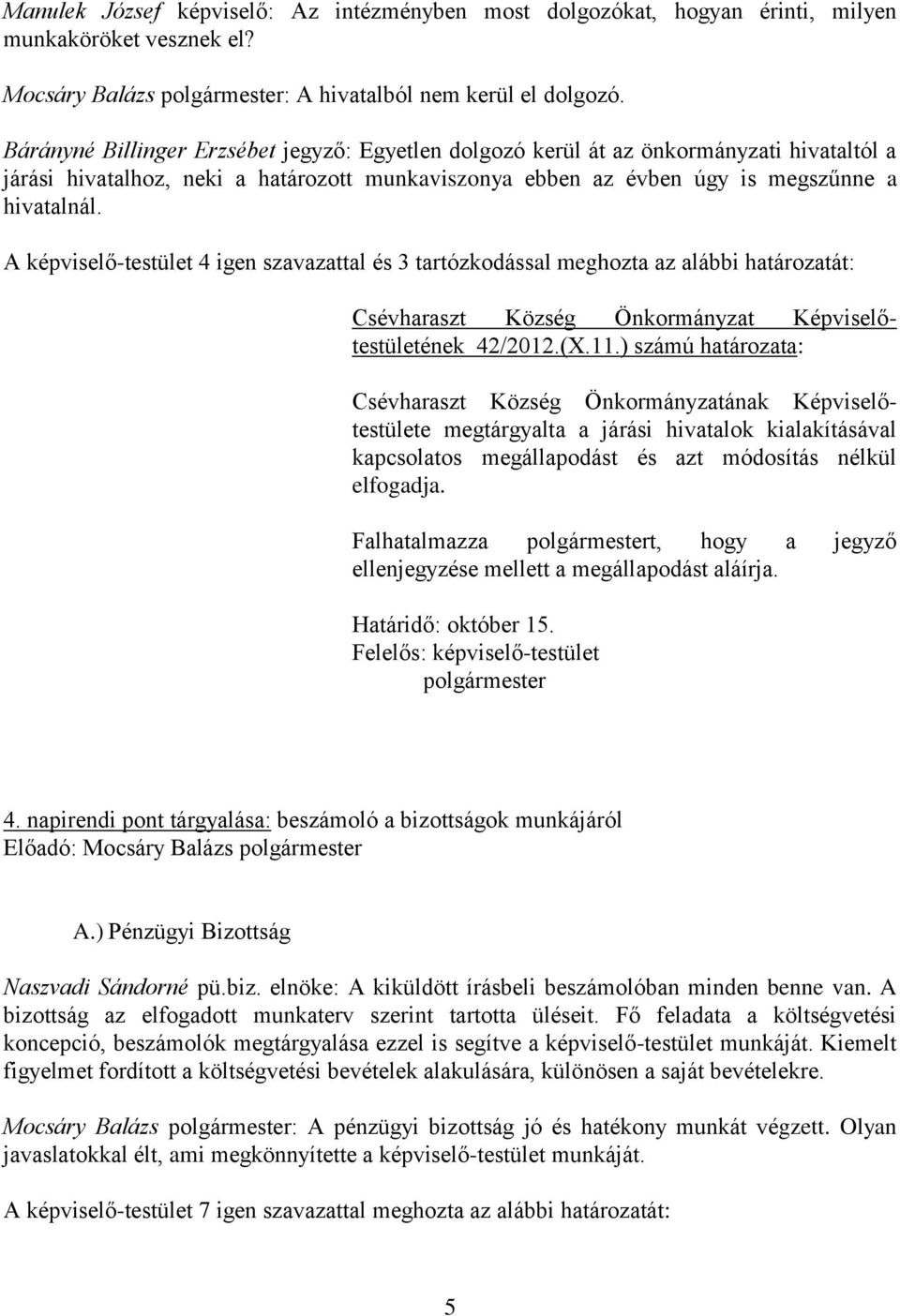 Manulek József képviselő: Az intézményben most dolgozókat, hogyan érinti, milyen munkaköröket vesznek el?

Mocsáry Balázs polgármester: A hivatalból nem kerül el dolgozó.

Bárányné Billinger Erzsébet jegyző: Egyetlen dolgozó kerül át az önkormányzati hivataltól a járási hivatalhoz, neki a határozott munkaviszonya ebben az évben úgy is megszűnne a hivatalnál.

A képviselő-testület 4 igen szavazattal és 3 tartózkodással meghozta az alábbi határozatát:

Csévharaszt Község Önkormányzat Képviselő-testületének 42/2012.(X.11.) számú határozata:

Csévharaszt Község Önkormányzatának Képviselő-testülete megtárgyalta a járási hivatalok kialakításával kapcsolatos megállapodást és azt módosítás nélkül elfogadja.

Falhatalmazza polgármestert, hogy a jegyző ellenjegyzése mellett a megállapodást aláírja.

Határidő: október 15.
Felelős: képviselő-testület
polgármester

4. napirendi pont tárgyalása: beszámoló a bizottságok munkájáról
Előadó: Mocsáry Balázs polgármester

A.) Pénzügyi Bizottság

Naszvadi Sándorné pü.biz. elnöke: A kiküldött írásbeli beszámolóban minden benne van. A bizottság az elfogadott munkaterv szerint tartotta üléseit. Fő feladata a költségvetési koncepció, beszámolók megtárgyalása ezzel is segítve a képviselő-testület munkáját. Kiemelt figyelmet fordított a költségvetési bevételek alakulására, különösen a saját bevételekre.

Mocsáry Balázs polgármester: A pénzügyi bizottság jó és hatékony munkát végzett. Olyan javaslatokkal élt, ami megkönnyítette a képviselő-testület munkáját.

A képviselő-testület 7 igen szavazattal meghozta az alábbi határozatát:

5